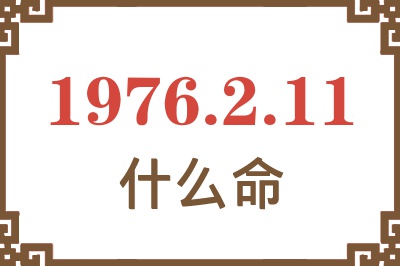 1976.2.11
什么命